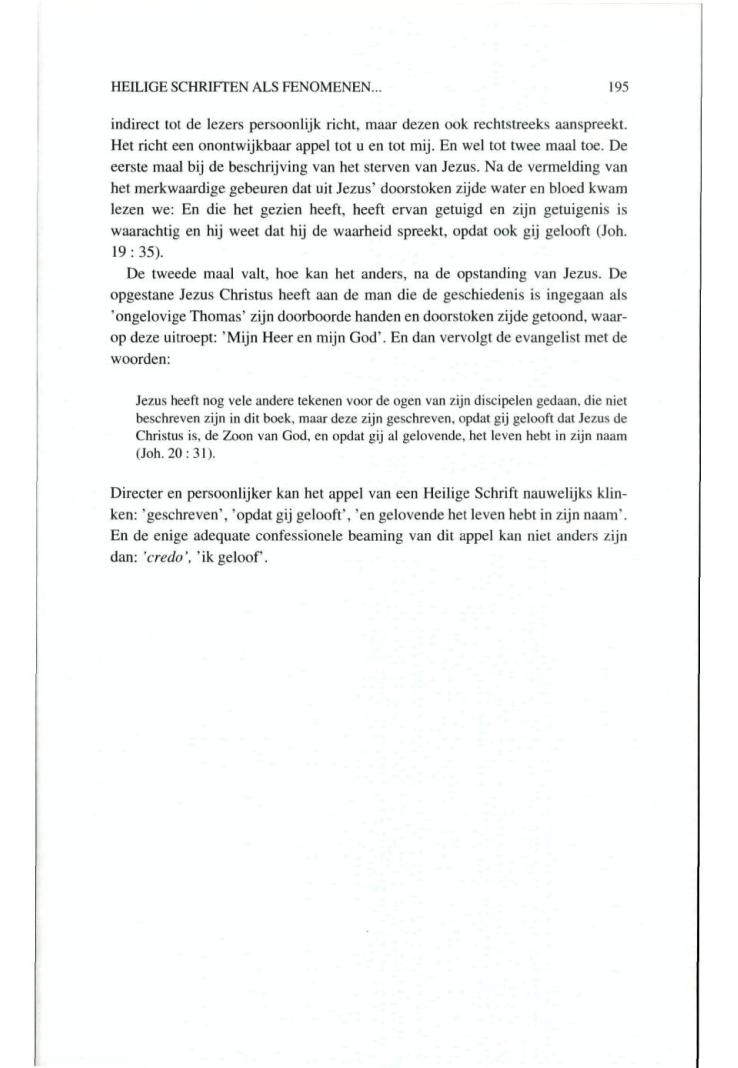 HEILIGE SCHRIFTEN ALS FENOMENEN... 195

indirect tot de lezers persoonlijk richt, maar dezen ook rechtstreeks aanspreekt. Het richt een onontwijkbaar appel tot u en tot mij. En wel tot twee maal toe. De eerste maal bij de beschrijving van het sterven van Jezus. Na de vermelding van het merkwaardige gebeuren dat uit Jezus' doorstoken zijde water en bloed kwam lezen we: En die het gezien heeft, heeft ervan getuigd en zijn getuigenis is waarachtig en hij weet dat hij de waarheid spreekt, opdat ook gij gelooft (Joh. 19 : 35).

De tweede maal valt, hoe kan het anders, na de opstanding van Jezus. De opgestane Jezus Christus heeft aan de man die de geschiedenis is ingegaan als 'ongelovige Thomas' zijn doorboorde handen en doorstoken zijde getoond, waarop deze uitroept: 'Mijn Heer en mijn God'. En dan vervolgt de evangelist met de woorden:

Jezus heeft nog vele andere tekenen voor de ogen van zijn discipelen gedaan, die niet beschreven zijn in dit boek, maar deze zijn geschreven, opdat gij gelooft dat Jezus de Christus is, de Zoon van God, en opdat gij al gelovende, het leven hebt in zijn naam (Joh. 20 : 31).

Directer en persoonlijker kan het appel van een Heilige Schrift nauwelijks klinken: 'geschreven', 'opdat gij gelooft', 'en gelovende het leven hebt in zijn naam'. En de enige adequate confessionele beaming van dit appel kan niet anders zijn dan: 'credo', 'ik geloof'.